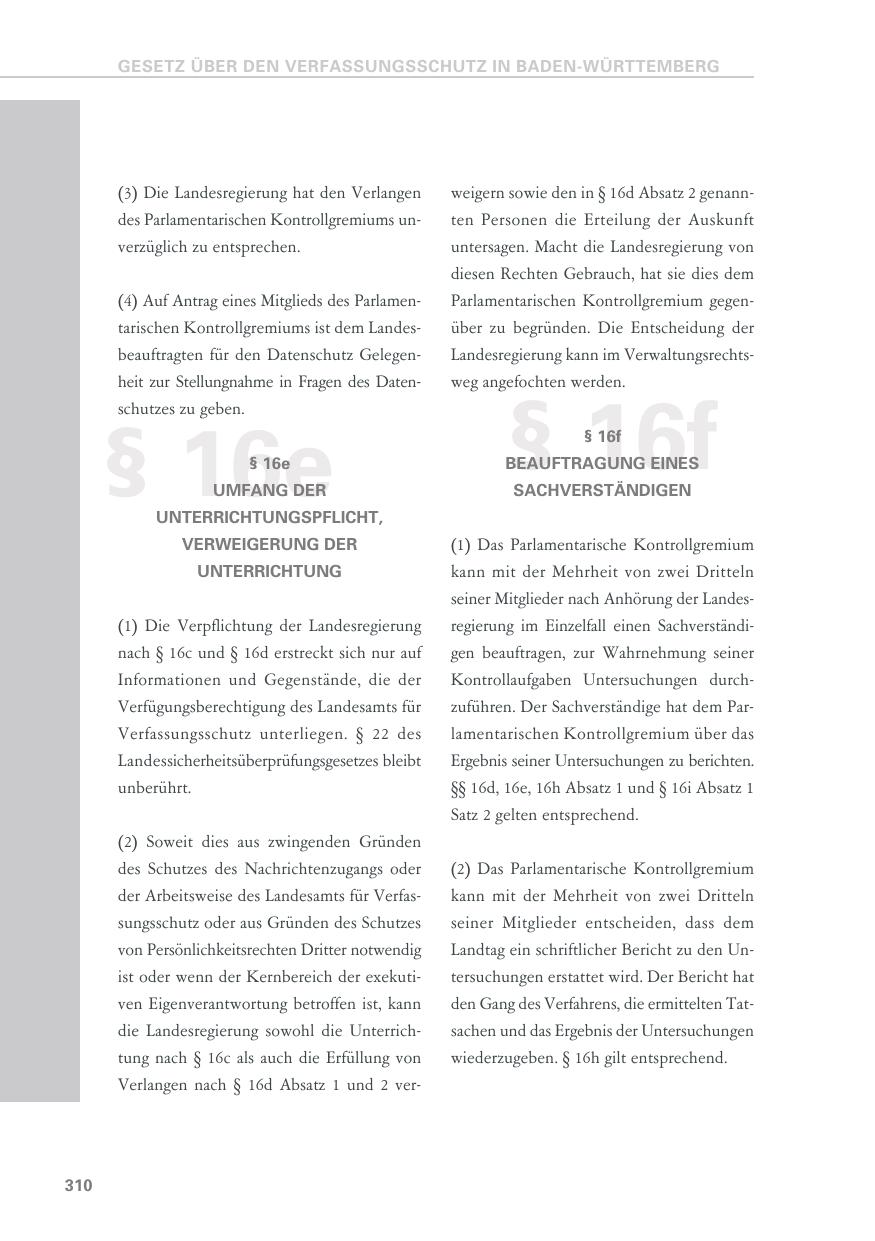 GESETZ ÜBER DEN VERFASSUNGSSCHUTZ IN BADEN-WÜRTTEMBERG

(3) Die Landesregierung hat den Verlangen des Parlamentarischen Kontrollgremiums unverzüglich zu entsprechen.

(4) Auf Antrag eines Mitglieds des Parlamentarischen Kontrollgremiums ist dem Landesbeauftragten für den Datenschutz Gelegenheit zur Stellungnahme in Fragen des Datenschutzes zu geben.

§ 16e

§ 16e
UMFANG DER UNTERRICHTUNGSPFLICHT, VERWEIGERUNG DER UNTERRICHTUNG

(1) Die Verpflichtung der Landesregierung nach § 16c und § 16d erstreckt sich nur auf Informationen und Gegenstände, die der Verfügungsberechtigung des Landesamts für Verfassungsschutz unterliegen. § 22 des Landessicherheitsüberprüfungsgesetzes bleibt unberührt.

(2) Soweit dies aus zwingenden Gründen des Schutzes des Nachrichtenzugangs oder der Arbeitsweise des Landesamts für Verfassungsschutz oder aus Gründen des Schutzes von Persönlichkeitsrechten Dritter notwendig ist oder wenn der Kernbereich der exekutiven Eigenverantwortung betroffen ist, kann die Landesregierung sowohl die Unterrichtung nach § 16c als auch die Erfüllung von Verlangen nach § 16d Absatz 1 und 2 verweigern sowie den in § 16d Absatz 2 genannten Personen die Erteilung der Auskunft untersagen. Macht die Landesregierung von diesen Rechten Gebrauch, hat sie dies dem Parlamentarischen Kontrollgremium gegenüber zu begründen. Die Entscheidung der Landesregierung kann im Verwaltungsrechtsweg angefochten werden.

§ 16f

§ 16f
BEAUFTRAGUNG EINES SACHVERSTÄNDIGEN

(1) Das Parlamentarische Kontrollgremium kann mit der Mehrheit von zwei Dritteln seiner Mitglieder nach Anhörung der Landesregierung im Einzelfall einen Sachverständigen beauftragen, zur Wahrnehmung seiner Kontrollaufgaben Untersuchungen durchzuführen. Der Sachverständige hat dem Parlamentarischen Kontrollgremium über das Ergebnis seiner Untersuchungen zu berichten. §§ 16d, 16e, 16h Absatz 1 und § 16i Absatz 1 Satz 2 gelten entsprechend.

(2) Das Parlamentarische Kontrollgremium kann mit der Mehrheit von zwei Dritteln seiner Mitglieder entscheiden, dass dem Landtag ein schriftlicher Bericht zu den Untersuchungen erstattet wird. Der Bericht hat den Gang des Verfahrens, die ermittelten Tatsachen und das Ergebnis der Untersuchungen wiederzugeben. § 16h gilt entsprechend.

310